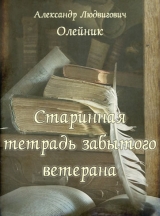 Александр Людвигович
Олейник

Старинная тетрадь забытого ветерана